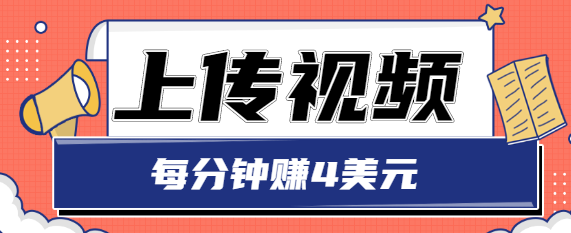 上传视频

每分钟赚4美元